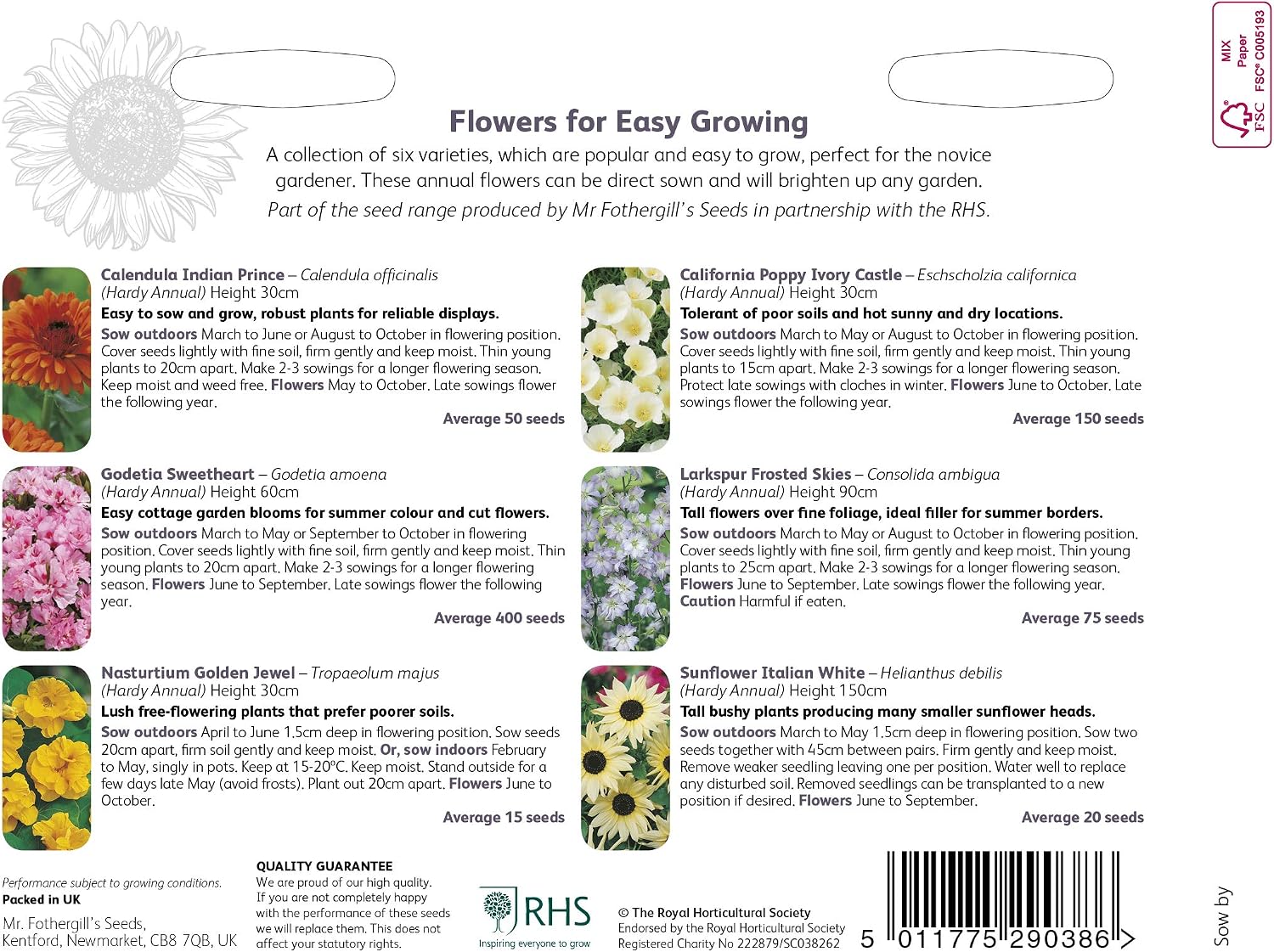 MIX
Paper
FSC® C005193
FSC

Flowers for Easy Growing

A collection of six varieties, which are popular and easy to grow, perfect for the novice gardener. These annual flowers can be direct sown and will brighten up any garden.

Part of the seed range produced by Mr Fothergill's Seeds in partnership with the RHS.

Calendula Indian Prince – Calendula officinalis
(Hardy Annual) Height 30cm
Easy to sow and grow, robust plants for reliable displays.
Sow outdoors March to June or August to October in flowering position. Cover seeds lightly with fine soil, firm gently and keep moist. Thin young plants to 20cm apart. Make 2-3 sowings for a longer flowering season. Keep moist and weed free. Flowers May to October. Late sowings flower the following year.
Average 50 seeds

Godetia Sweetheart – Godetia amoena
(Hardy Annual) Height 60cm
Easy cottage garden blooms for summer colour and cut flowers.
Sow outdoors March to May or September to October in flowering position. Cover seeds lightly with fine soil, firm gently and keep moist. Thin young plants to 20cm apart. Make 2-3 sowings for a longer flowering season. Flowers June to September. Late sowings flower the following year.
Average 400 seeds

Nasturtium Golden Jewel – Tropaeolum majus
(Hardy Annual) Height 30cm
Lush free-flowering plants that prefer poorer soils.
Sow outdoors April to June 1.5cm deep in flowering position. Sow seeds 20cm apart, firm soil gently and keep moist. Or, sow indoors February to May, singly in pots. Keep at 15-20°C. Keep moist. Stand outside for a few days late May (avoid frosts). Plant out 20cm apart. Flowers June to October.
Average 15 seeds

California Poppy Ivory Castle – Eschscholzia californica
(Hardy Annual) Height 30cm
Tolerant of poor soils and hot sunny and dry locations.
Sow outdoors March to May or August to October in flowering position. Cover seeds lightly with fine soil, firm gently and keep moist. Thin young plants to 15cm apart. Make 2-3 sowings for a longer flowering season. Protect late sowings with cloches in winter. Flowers June to October. Late sowings flower the following year.
Average 150 seeds

Larkspur Frosted Skies – Consolida ambigua
(Hardy Annual) Height 90cm
Tall flowers over fine foliage, ideal filler for summer borders.
Sow outdoors March to May or August to October in flowering position. Cover seeds lightly with fine soil, firm gently and keep moist. Thin young plants to 25cm apart. Make 2-3 sowings for a longer flowering season. Flowers June to September. Late sowings flower the following year. Caution Harmful if eaten.
Average 75 seeds

Sunflower Italian White – Helianthus debilis
(Hardy Annual) Height 150cm
Tall bushy plants producing many smaller sunflower heads.
Sow outdoors March to May 1.5cm deep in flowering position. Sow two seeds together with 45cm between pairs. Firm gently and keep moist. Remove weaker seedling leaving one per position. Water well to replace any disturbed soil. Removed seedlings can be transplanted to a new position if desired. Flowers June to September.
Average 20 seeds

Performance subject to growing conditions.
Packed in UK
Mr. Fothergill's Seeds,
Kentford, Newmarket, CB8 7QB, UK

QUALITY GUARANTEE
We are proud of our high quality. If you are not completely happy with the performance of these seeds we will replace them. This does not affect your statutory rights.

RHS
Inspiring everyone to grow

© The Royal Horticultural Society
Endorsed by the Royal Horticultural Society
Registered Charity No 222879/SC038262

5 011775 290386 >

Sow by